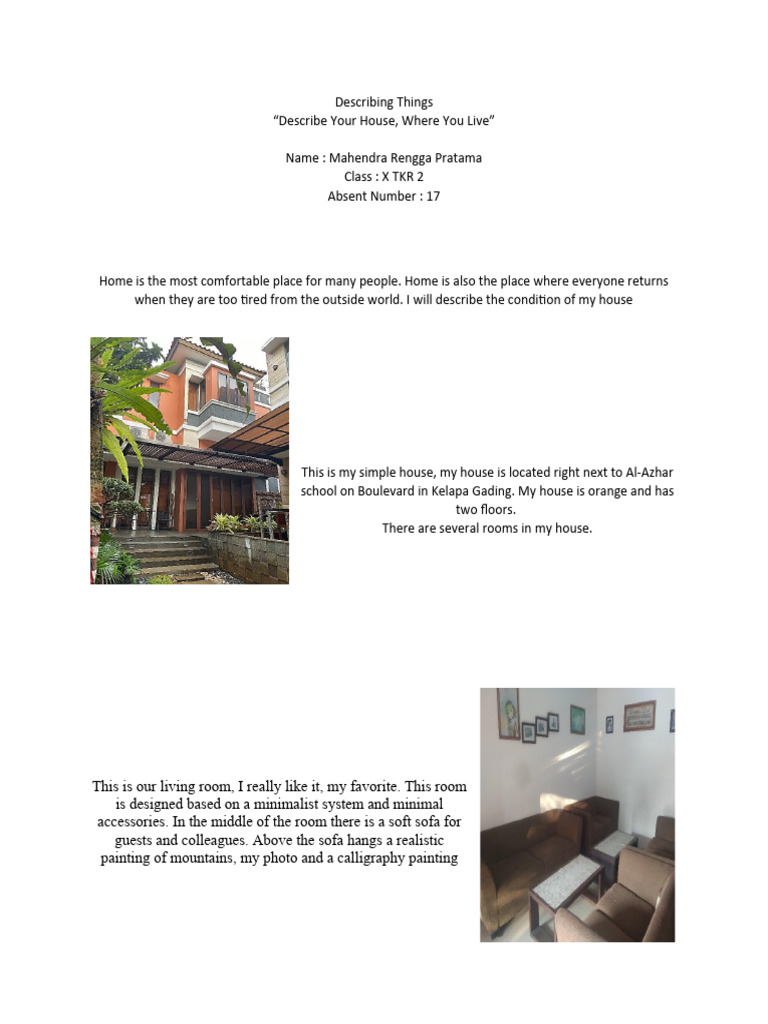 Describing Things
“Describe Your House, Where You Live”

Name : Mahendra Rengga Pratama
Class : X TKR 2
Absent Number : 17

Home is the most comfortable place for many people. Home is also the place where everyone returns when they are too tired from the outside world. I will describe the condition of my house

This is my simple house, my house is located right next to Al-Azhar school on Boulevard in Kelapa Gading. My house is orange and has two floors.
There are several rooms in my house.

This is our living room, I really like it, my favorite. This room is designed based on a minimalist system and minimal accessories. In the middle of the room there is a soft sofa for guests and colleagues. Above the sofa hangs a realistic painting of mountains, my photo and a calligraphy painting